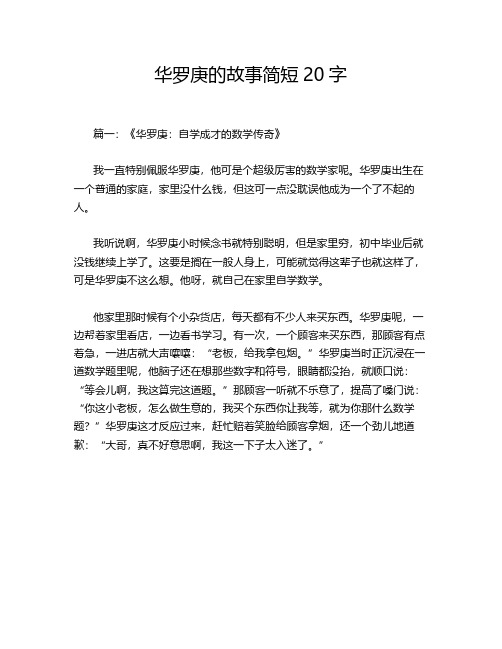 华罗庚的故事简短 20 字

篇一：《华罗庚：自学成才的数学传奇》

我一直特别佩服华罗庚，他可是个超级厉害的数学家呢。华罗庚出生在一个普通的家庭，家里没什么钱，但这可一点没耽误他成为一个了不起的人。

我听说啊，华罗庚小时候念书就特别聪明，但是家里穷，初中毕业后就没钱继续上学了。这要是搁在一般人身上，可能就觉得这辈子也就这样了，可是华罗庚不这么想。他呀，就自己在家里自学数学。

他家里那时候有个小杂货店，每天都有不少人来买东西。华罗庚呢，一边帮着家里看店，一边看书学习。有一次，一个顾客来买东西，那顾客有点着急，一进店就大声嚷嚷：“老板，给我拿包烟。”华罗庚当时正沉浸在一道数学题里呢，他脑子还在想那些数字和符号，眼睛都没抬，就顺口说：“等会儿啊，我这算完这道题。”那顾客一听就不乐意了，提高了嗓门说：“你这小老板，怎么做生意的，我买个东西你让我等，就为你那什么数学题？”华罗庚这才反应过来，赶忙赔着笑脸给顾客拿烟，还一个劲儿地道歉：“大哥，真不好意思啊，我这一下子太入迷了。”